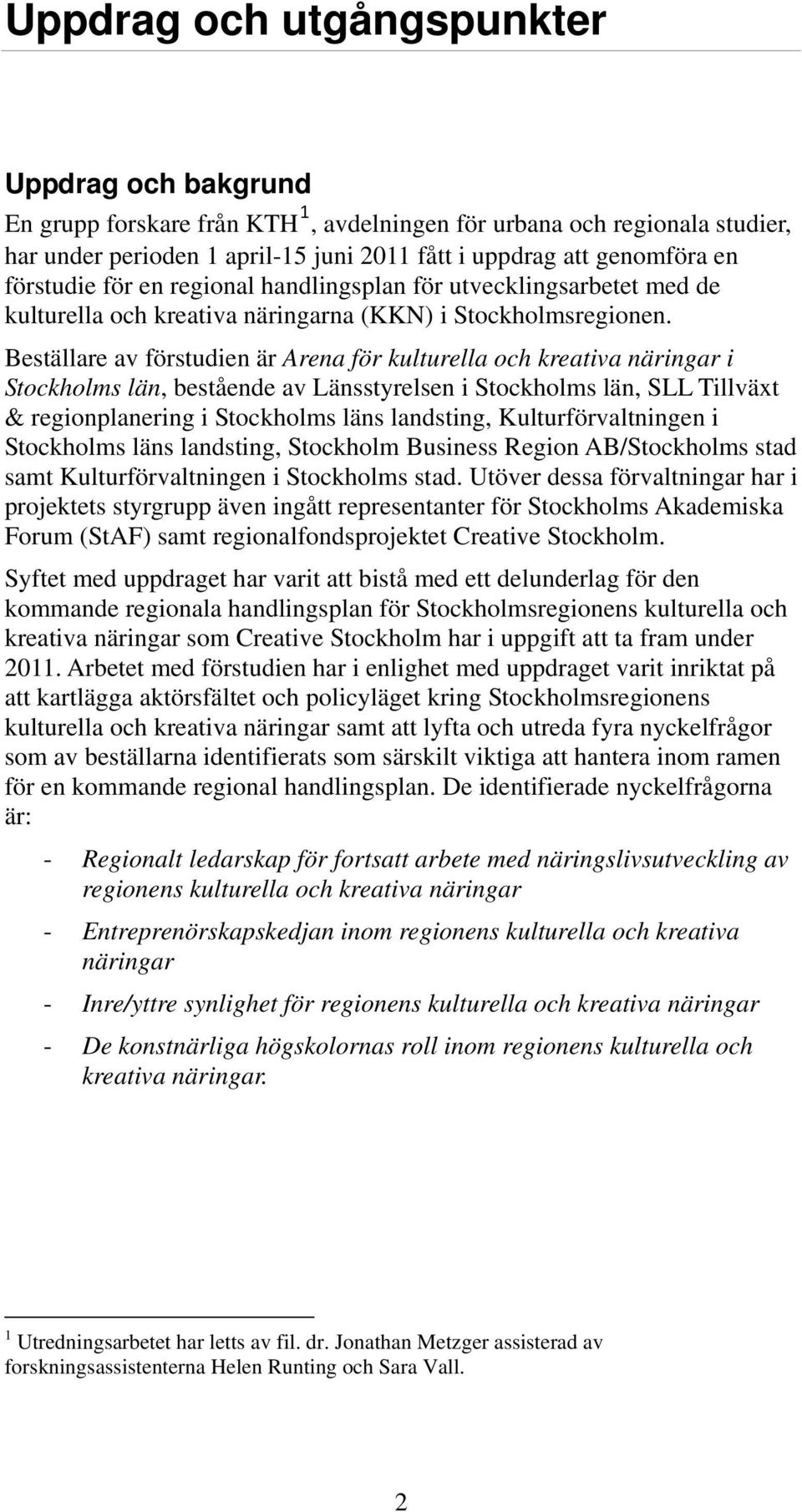 Uppdrag och utgångspunkter

Uppdrag och bakgrund

En grupp forskare från KTH$^1$, avdelningen för urbana och regionala studier, har under perioden 1 april-15 juni 2011 fått i uppdrag att genomföra en förstudie för en regional handlingsplan för utvecklingsarbetet med de kulturella och kreativa näringarna (KKN) i Stockholmsregionen.

Beställare av förstudien är Arena för kulturella och kreativa näringar i Stockholms län, bestående av Länsstyrelsen i Stockholms län, SLL Tillväxt & regionplanering i Stockholms läns landsting, Kulturförvaltningen i Stockholms läns landsting, Stockholm Business Region AB/Stockholms stad samt Kulturförvaltningen i Stockholms stad. Utöver dessa förvaltningar har i projektets styrgrupp även ingått representanter för Stockholms Akademiska Forum (StAF) samt regionalfondsprojektet Creative Stockholm.

Syftet med uppdraget har varit att bistå med ett delunderlag för den kommande regionala handlingsplan för Stockholmsregionens kulturella och kreativa näringar som Creative Stockholm har i uppgift att ta fram under 2011. Arbetet med förstudien har i enlighet med uppdraget varit inriktat på att kartlägga aktörsfältet och policyläget kring Stockholmsregionens kulturella och kreativa näringar samt att lyfta och utreda fyra nyckelfrågor som av beställarna identifierats som särskilt viktiga att hantera inom ramen för en kommande regional handlingsplan. De identifierade nyckelfrågorna är:

- Regionalt ledarskap för fortsatt arbete med näringslivsutveckling av regionens kulturella och kreativa näringar
- Entreprenörskapskedjan inom regionens kulturella och kreativa näringar
- Inre/yttre synlighet för regionens kulturella och kreativa näringar
- De konstnärliga högskolornas roll inom regionens kulturella och kreativa näringar.

$^1$ Utredningsarbetet har letts av fil. dr. Jonathan Metzger assisterad av forskningsassistenterna Helen Runting och Sara Vall.

2